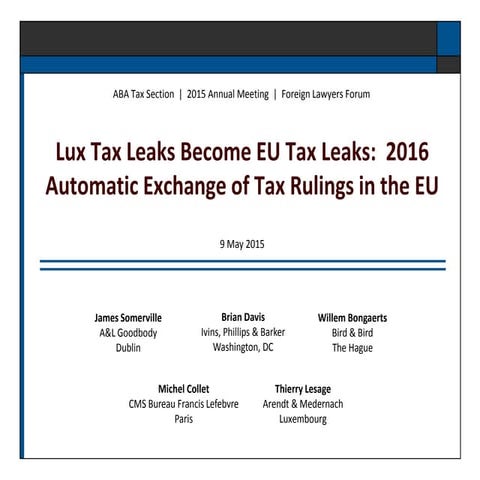 ABA Tax Section | 2015 Annual Meeting | Foreign Lawyers Forum

Lux Tax Leaks Become EU Tax Leaks: 2016 Automatic Exchange of Tax Rulings in the EU

9 May 2015

James Somerville
A&L Goodbody
Dublin

Brian Davis
Ivins, Phillips & Barker
Washington, DC

Willem Bongaerts
Bird & Bird
The Hague

Michel Collet
CMS Bureau Francis Lefebvre
Paris

Thierry Lesage
Arendt & Medernach
Luxembourg